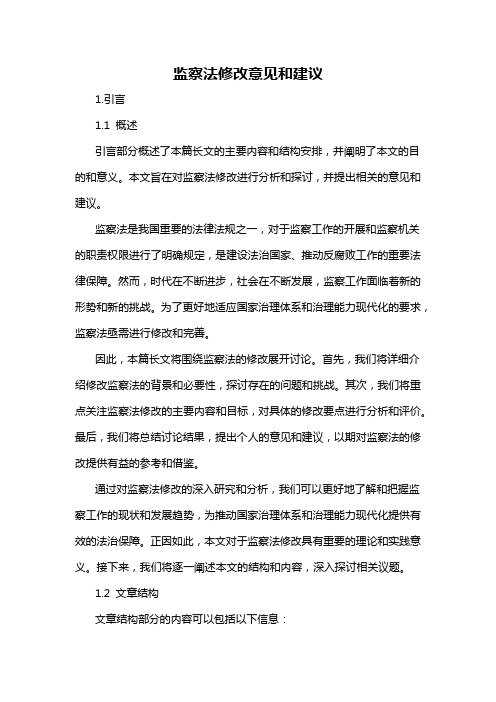 监察法修改意见和建议

1.引言

1.1 概述

引言部分概述了本篇长文的主要内容和结构安排，并阐明了本文的目的和意义。本文旨在对监察法修改进行分析和探讨，并提出相关的意见和建议。

监察法是我国重要的法律法规之一，对于监察工作的开展和监察机关的职责权限进行了明确规定，是建设法治国家、推动反腐败工作的重要法律保障。然而，时代在不断进步，社会在不断发展，监察工作面临着新的形势和新的挑战。为了更好地适应国家治理体系和治理能力现代化的要求，监察法亟需进行修改和完善。

因此，本篇长文将围绕监察法的修改展开讨论。首先，我们将详细介绍修改监察法的背景和必要性，探讨存在的问题和挑战。其次，我们将重点关注监察法修改的主要内容和目标，对具体的修改要点进行分析和评价。最后，我们将总结讨论结果，提出个人的意见和建议，以期对监察法的修改提供有益的参考和借鉴。

通过对监察法修改的深入研究和分析，我们可以更好地了解和把握监察工作的现状和发展趋势，为推动国家治理体系和治理能力现代化提供有效的法治保障。正因如此，本文对于监察法修改具有重要的理论和实践意义。接下来，我们将逐一阐述本文的结构和内容，深入探讨相关议题。

1.2 文章结构

文章结构部分的内容可以包括以下信息：